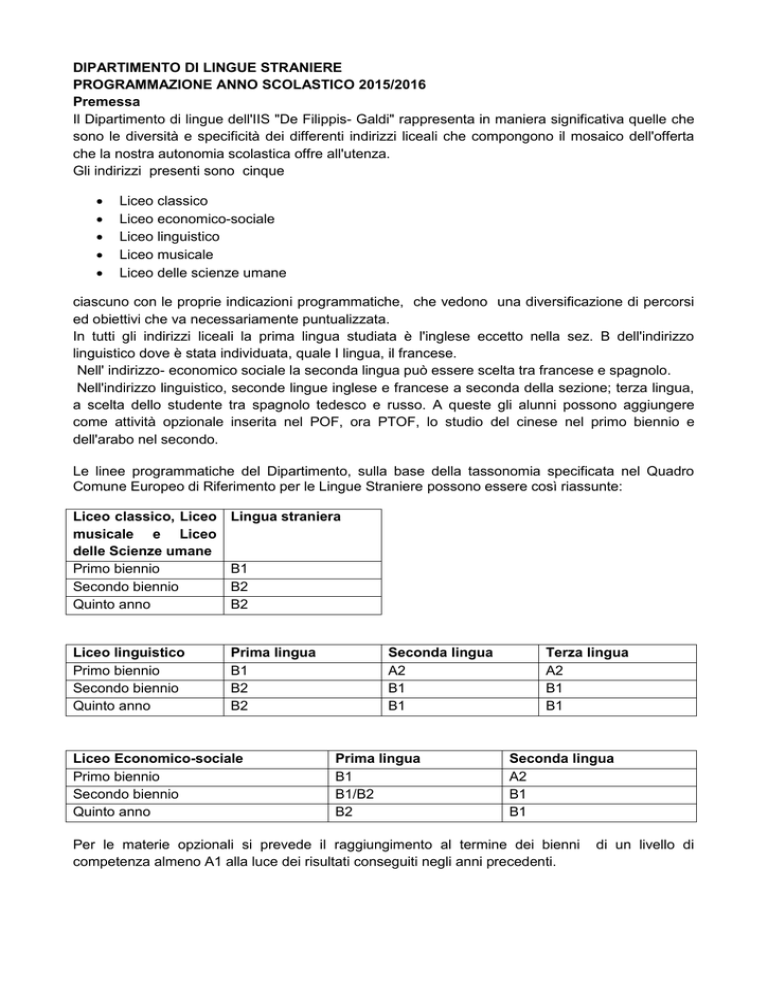 DIPARTIMENTO DI LINGUE STRANIERE
PROGRAMMAZIONE ANNO SCOLASTICO 2015/2016
Premessa
Il Dipartimento di lingue dell'IIS "De Filippis- Galdi" rappresenta in maniera significativa quelle che sono le diversità e specificità dei differenti indirizzi liceali che compongono il mosaico dell'offerta che la nostra autonomia scolastica offre all'utenza.
Gli indirizzi presenti sono cinque

- Liceo classico
- Liceo economico-sociale
- Liceo linguistico
- Liceo musicale
- Liceo delle scienze umane

ciascuno con le proprie indicazioni programmatiche, che vedono una diversificazione di percorsi ed obiettivi che va necessariamente puntualizzata.
In tutti gli indirizzi liceali la prima lingua studiata è l'inglese eccetto nella sez. B dell'indirizzo linguistico dove è stata individuata, quale I lingua, il francese.
Nell' indirizzo- economico sociale la seconda lingua può essere scelta tra francese e spagnolo.
Nell'indirizzo linguistico, seconde lingue inglese e francese a seconda della sezione; terza lingua, a scelta dello studente tra spagnolo tedesco e russo. A queste gli alunni possono aggiungere come attività opzionale inserita nel POF, ora PTOF, lo studio del cinese nel primo biennio e dell'arabo nel secondo.

Le linee programmatiche del Dipartimento, sulla base della tassonomia specificata nel Quadro Comune Europeo di Riferimento per le Lingue Straniere possono essere così riassunte:

| Liceo classico, Liceo musicale e Liceo delle Scienze umane | Lingua straniera |
|---|---|
| Primo biennio | B1 |
| Secondo biennio | B2 |
| Quinto anno | B2 |

| Liceo linguistico | Prima lingua | Seconda lingua | Terza lingua |
|---|---|---|---|
| Primo biennio | B1 | A2 | A2 |
| Secondo biennio | B2 | B1 | B1 |
| Quinto anno | B2 | B1 | B1 |

| Liceo Economico-sociale | Prima lingua | Seconda lingua |
|---|---|---|
| Primo biennio | B1 | A2 |
| Secondo biennio | B1/B2 | B1 |
| Quinto anno | B2 | B1 |

Per le materie opzionali si prevede il raggiungimento al termine dei bienni di un livello di competenza almeno A1 alla luce dei risultati conseguiti negli anni precedenti.